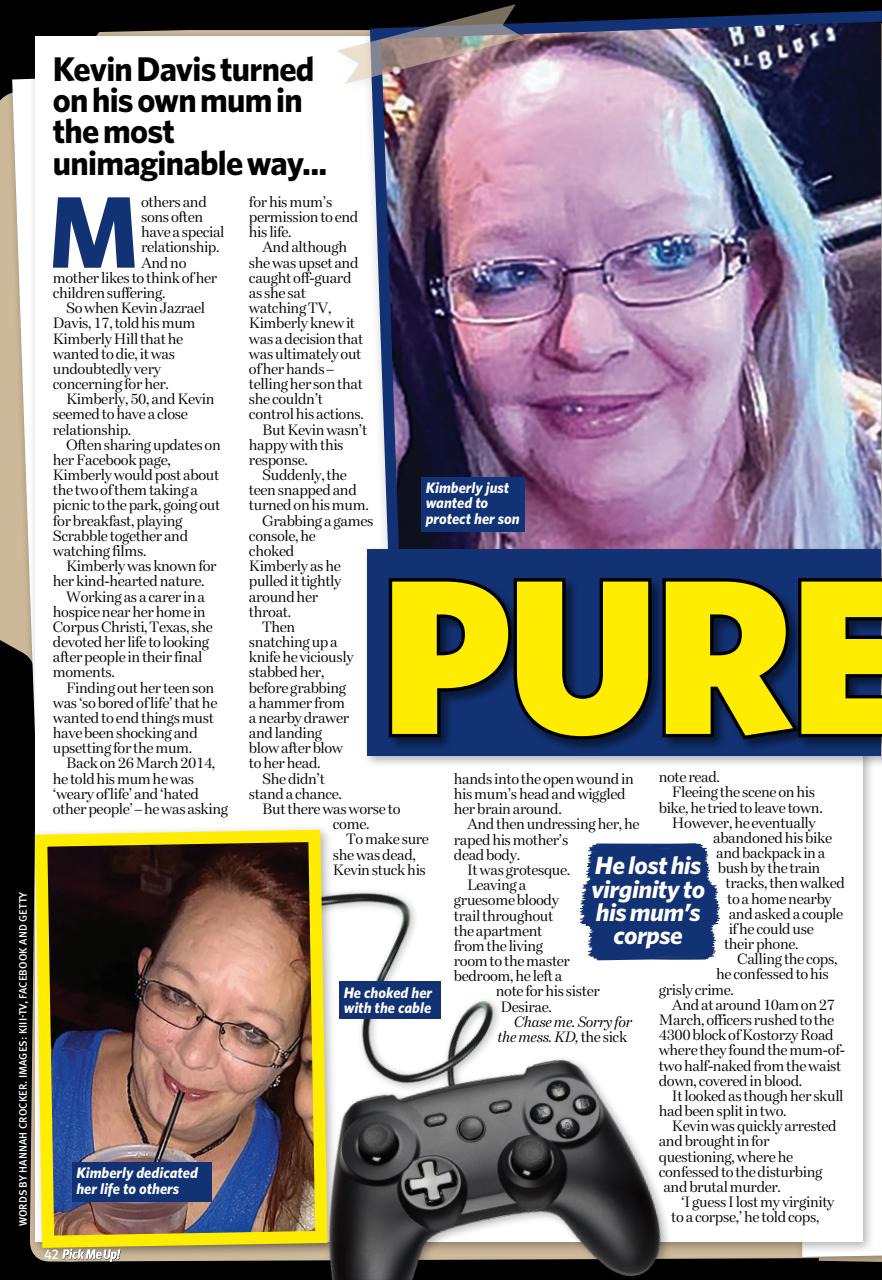 Kevin Davis turned on his own mum in the most unimaginable way...

Mothers and sons often have a special relationship. And no mother likes to think of her children suffering.

So when Kevin Jazrael Davis, 17, told his mum Kimberly Hill that he wanted to die, it was undoubtedly very concerning for her.

Kimberly, 50, and Kevin seemed to have a close relationship.

Often sharing updates on her Facebook page, Kimberly would post about the two of them taking a picnic to the park, going out for breakfast, playing Scrabble together and watching films.

Kimberly was known for her kind-hearted nature.

Working as a carer in a hospice near her home in Corpus Christi, Texas, she devoted her life to looking after people in their final moments.

Finding out her teen son was 'so bored of life' that he wanted to end things must have been shocking and upsetting for the mum.

Back on 26 March 2014, he told his mum he was 'weary of life' and 'hated other people' – he was asking for his mum's permission to end his life.

And although she was upset and caught off-guard as she sat watching TV, Kimberly knew it was a decision that was ultimately out of her hands – telling her son that she couldn't control his actions.

But Kevin wasn't happy with this response.

Suddenly, the teen snapped and turned on his mum.

Grabbing a games console, he choked Kimberly as he pulled it tightly around her throat.

Then snatching up a knife he viciously stabbed her, before grabbing a hammer from a nearby drawer and landing blow after blow to her head.

She didn't stand a chance.

But there was worse to come.

To make sure she was dead, Kevin stuck his hands into the open wound in his mum's head and wiggled her brain around.

And then undressing her, he raped his mother's dead body.

It was grotesque.

Leaving a gruesome bloody trail throughout the apartment from the living room to the master bedroom, he left a note for his sister Desirae.

Chase me. Sorry for the mess. KD, the sick note read.

Fleeing the scene on his bike, he tried to leave town.

However, he eventually abandoned his bike and backpack in a bush by the train tracks, then walked to a home nearby and asked a couple if he could use their phone.

Calling the cops, he confessed to his grisly crime.

And at around 10am on 27 March, officers rushed to the 4300 block of Kostorzy Road where they found the mum-of-two half-naked from the waist down, covered in blood.

It looked as though her skull had been split in two.

Kevin was quickly arrested and brought in for questioning, where he confessed to the disturbing and brutal murder.

'I guess I lost my virginity to a corpse,' he told cops,

Kimberly just wanted to protect her son

PURE

He lost his virginity to his mum's corpse

He choked her with the cable

Kimberly dedicated her life to others

WORDS BY HANNAH CROCKER. IMAGES: KIII-TV, FACEBOOK AND GETTY

42 Pick Me Up!